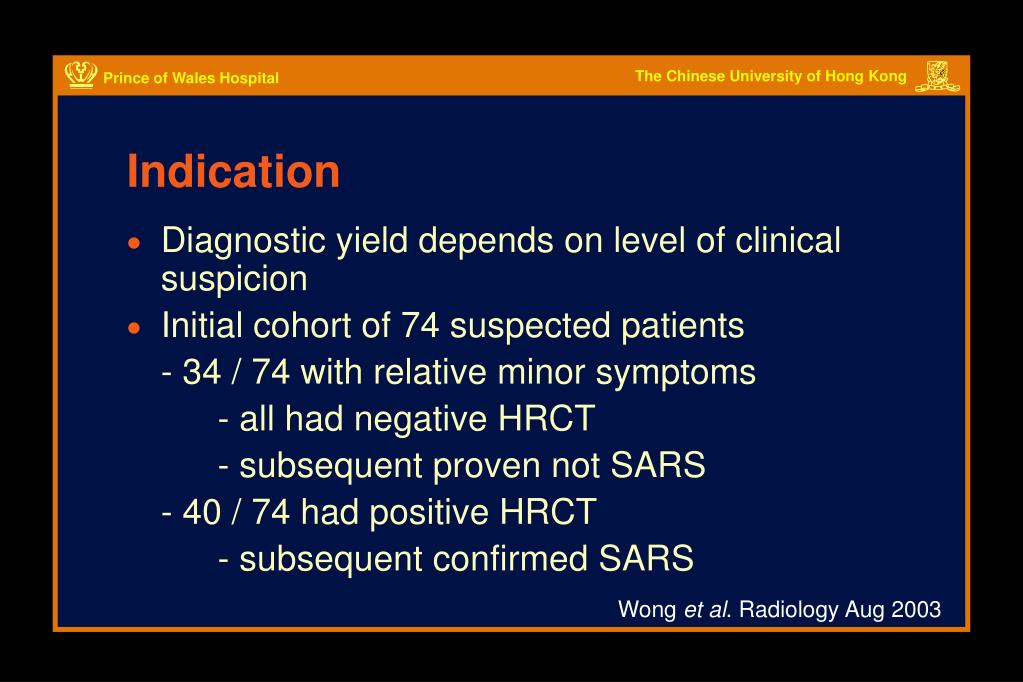 Prince of Wales Hospital

The Chinese University of Hong Kong

Indication

• Diagnostic yield depends on level of clinical suspicion

• Initial cohort of 74 suspected patients

- 34 / 74 with relative minor symptoms

- all had negative HRCT

- subsequent proven not SARS

- 40 / 74 had positive HRCT

- subsequent confirmed SARS

Wong et al. Radiology Aug 2003